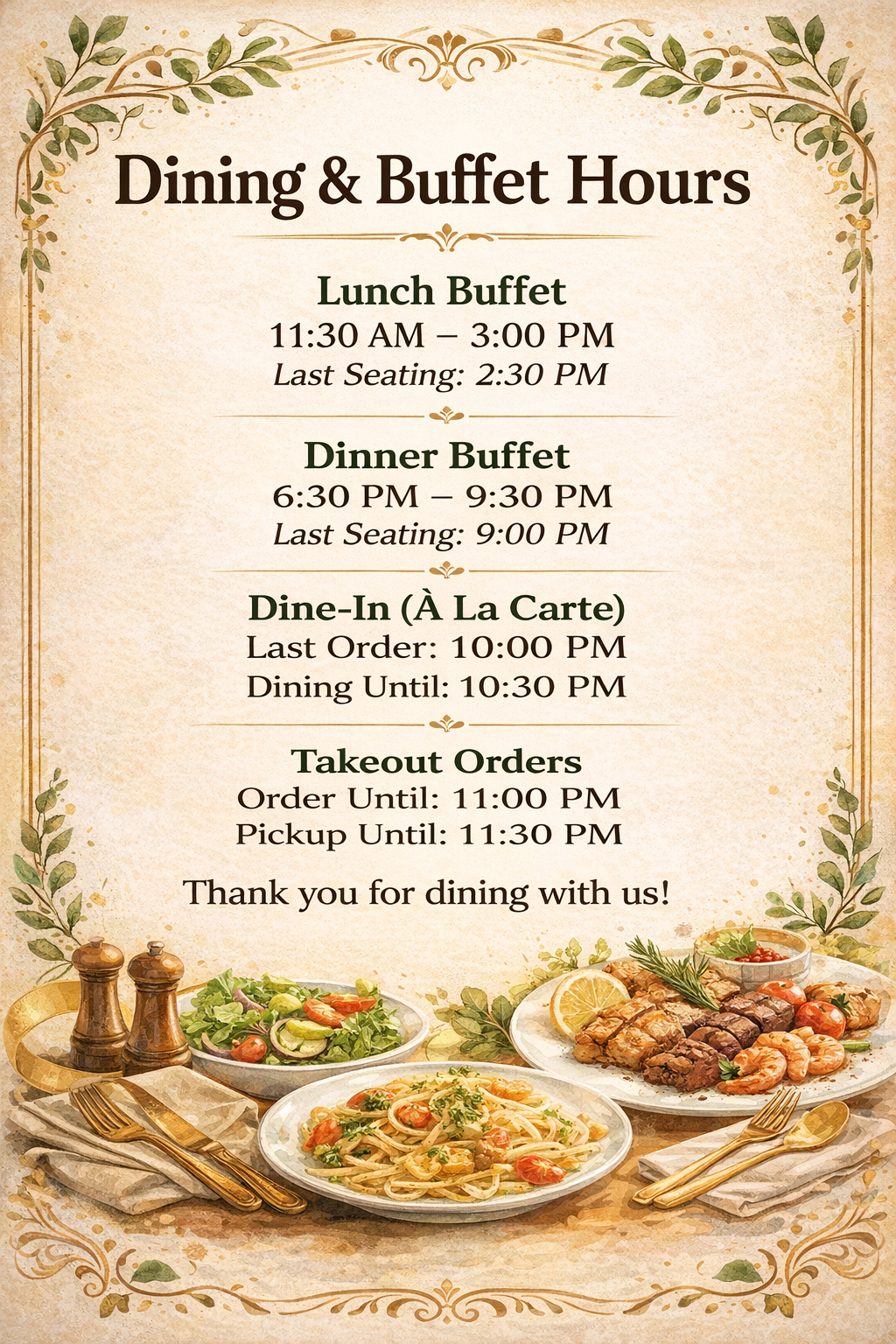 Dining & Buffet Hours

Lunch Buffet
11:30 AM – 3:00 PM
Last Seating: 2:30 PM

Dinner Buffet
6:30 PM – 9:30 PM
Last Seating: 9:00 PM

Dine-In (À La Carte)
Last Order: 10:00 PM
Dining Until: 10:30 PM

Takeout Orders
Order Until: 11:00 PM
Pickup Until: 11:30 PM

Thank you for dining with us!